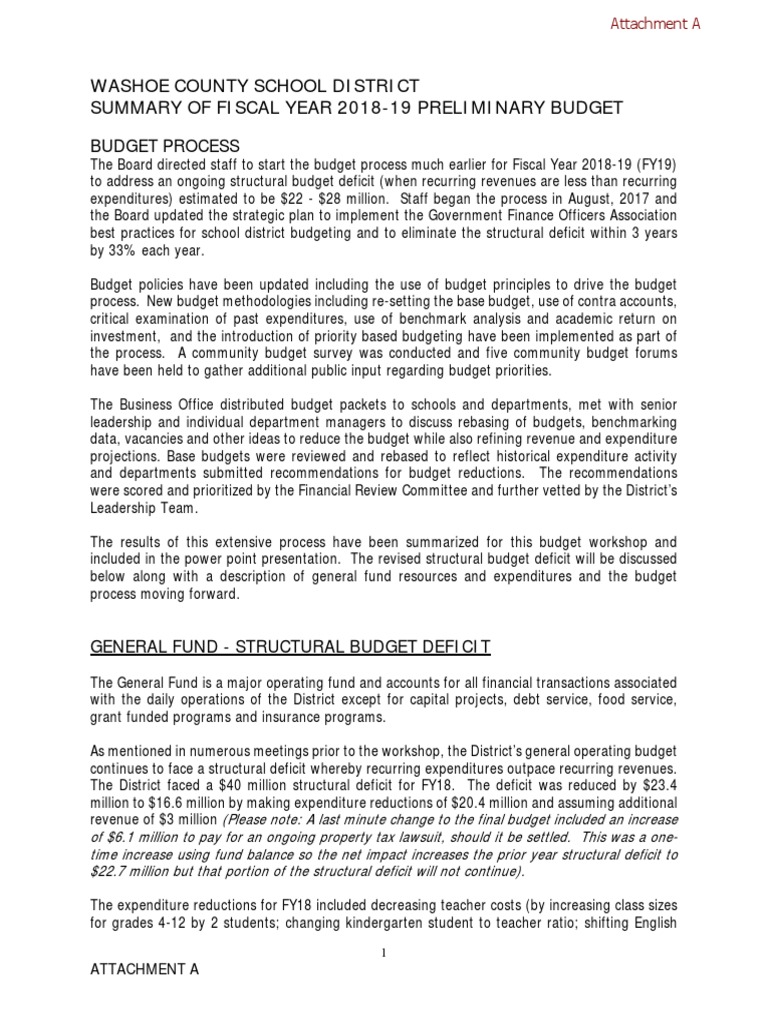 Attachment A

WASHOE COUNTY SCHOOL DISTRICT
SUMMARY OF FISCAL YEAR 2018-19 PRELIMINARY BUDGET

BUDGET PROCESS
The Board directed staff to start the budget process much earlier for Fiscal Year 2018-19 (FY19) to address an ongoing structural budget deficit (when recurring revenues are less than recurring expenditures) estimated to be $22 - $28 million. Staff began the process in August, 2017 and the Board updated the strategic plan to implement the Government Finance Officers Association best practices for school district budgeting and to eliminate the structural deficit within 3 years by 33% each year.

Budget policies have been updated including the use of budget principles to drive the budget process. New budget methodologies including re-setting the base budget, use of contra accounts, critical examination of past expenditures, use of benchmark analysis and academic return on investment, and the introduction of priority based budgeting have been implemented as part of the process. A community budget survey was conducted and five community budget forums have been held to gather additional public input regarding budget priorities.

The Business Office distributed budget packets to schools and departments, met with senior leadership and individual department managers to discuss rebasing of budgets, benchmarking data, vacancies and other ideas to reduce the budget while also refining revenue and expenditure projections. Base budgets were reviewed and rebased to reflect historical expenditure activity and departments submitted recommendations for budget reductions. The recommendations were scored and prioritized by the Financial Review Committee and further vetted by the District's Leadership Team.

The results of this extensive process have been summarized for this budget workshop and included in the power point presentation. The revised structural budget deficit will be discussed below along with a description of general fund resources and expenditures and the budget process moving forward.

GENERAL FUND - STRUCTURAL BUDGET DEFICIT

The General Fund is a major operating fund and accounts for all financial transactions associated with the daily operations of the District except for capital projects, debt service, food service, grant funded programs and insurance programs.

As mentioned in numerous meetings prior to the workshop, the District's general operating budget continues to face a structural deficit whereby recurring expenditures outpace recurring revenues. The District faced a $40 million structural deficit for FY18. The deficit was reduced by $23.4 million to $16.6 million by making expenditure reductions of $20.4 million and assuming additional revenue of $3 million (Please note: A last minute change to the final budget included an increase of $6.1 million to pay for an ongoing property tax lawsuit, should it be settled. This was a one-time increase using fund balance so the net impact increases the prior year structural deficit to $22.7 million but that portion of the structural deficit will not continue).

The expenditure reductions for FY18 included decreasing teacher costs (by increasing class sizes for grades 4-12 by 2 students; changing kindergarten student to teacher ratio; shifting English

1

ATTACHMENT A